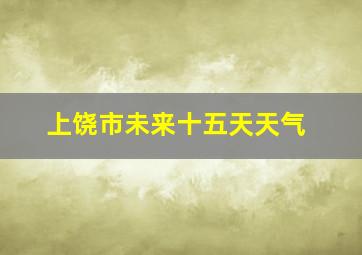 上饶市未来十五天天气